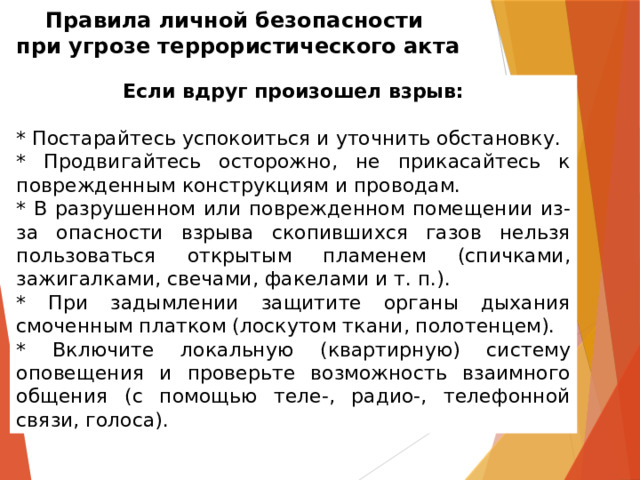 Правила личной безопасности при угрозе террористического акта

Если вдруг произошел взрыв:

* Постарайтесь успокоиться и уточнить обстановку.
* Продвигайтесь осторожно, не прикасайтесь к поврежденным конструкциям и проводам.
* В разрушенном или поврежденном помещении из-за опасности взрыва скопившихся газов нельзя пользоваться открытым пламенем (спичками, зажигалками, свечами, факелами и т. п.).
* При задымлении защитите органы дыхания смоченным платком (лоскутом ткани, полотенцем).
* Включите локальную (квартирную) систему оповещения и проверьте возможность взаимного общения (с помощью теле-, радио-, телефонной связи, голоса).